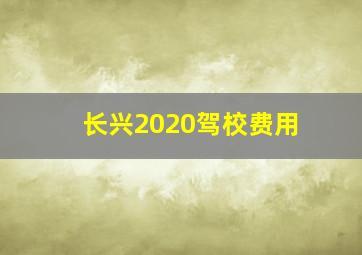 长兴2020驾校费用